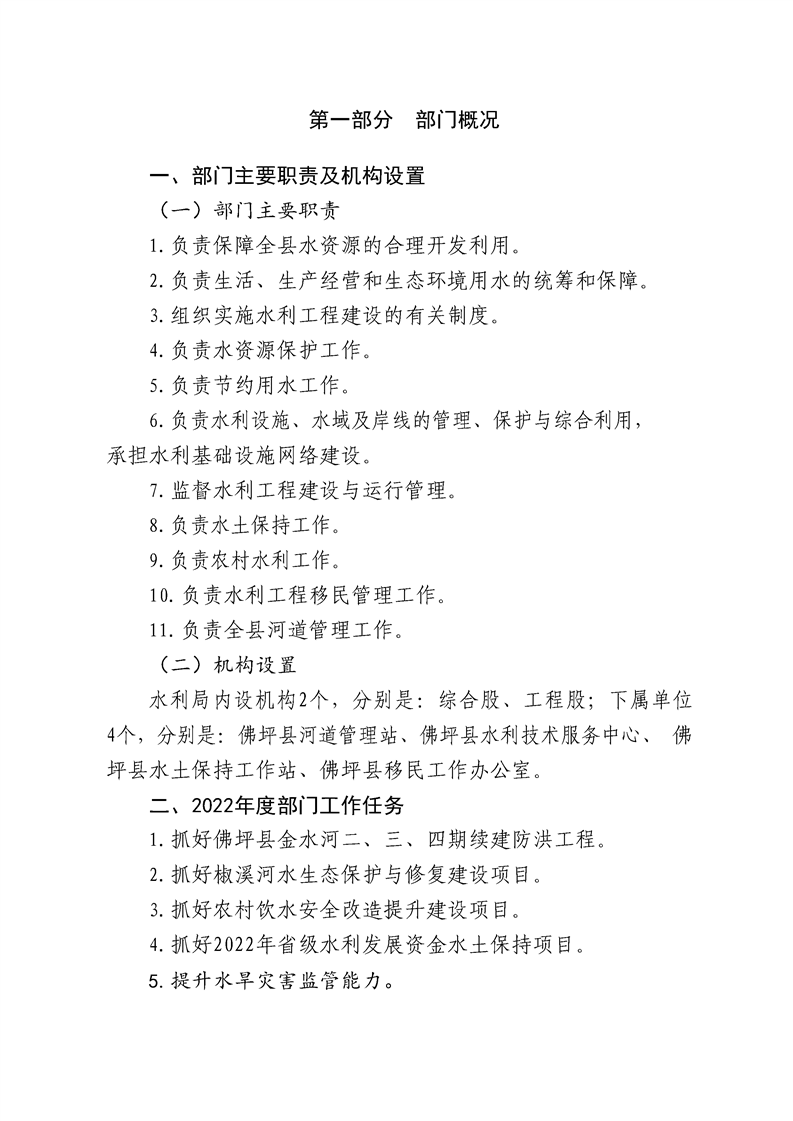 第一部分　部门概况

一、部门主要职责及机构设置

（一）部门主要职责

1.负责保障全县水资源的合理开发利用。

2.负责生活、生产经营和生态环境用水的统筹和保障。

3.组织实施水利工程建设的有关制度。

4.负责水资源保护工作。

5.负责节约用水工作。

6.负责水利设施、水域及岸线的管理、保护与综合利用，承担水利基础设施网络建设。

7.监督水利工程建设与运行管理。

8.负责水土保持工作。

9.负责农村水利工作。

10.负责水利工程移民管理工作。

11.负责全县河道管理工作。

（二）机构设置

水利局内设机构2个，分别是：综合股、工程股；下属单位4个，分别是：佛坪县河道管理站、佛坪县水利技术服务中心、 佛坪县水土保持工作站、佛坪县移民工作办公室。

二、2022年度部门工作任务

1.抓好佛坪县金水河二、三、四期续建防洪工程。

2.抓好椒溪河水生态保护与修复建设项目。

3.抓好农村饮水安全改造提升建设项目。

4.抓好2022年省级水利发展资金水土保持项目。

5.提升水旱灾害监管能力。